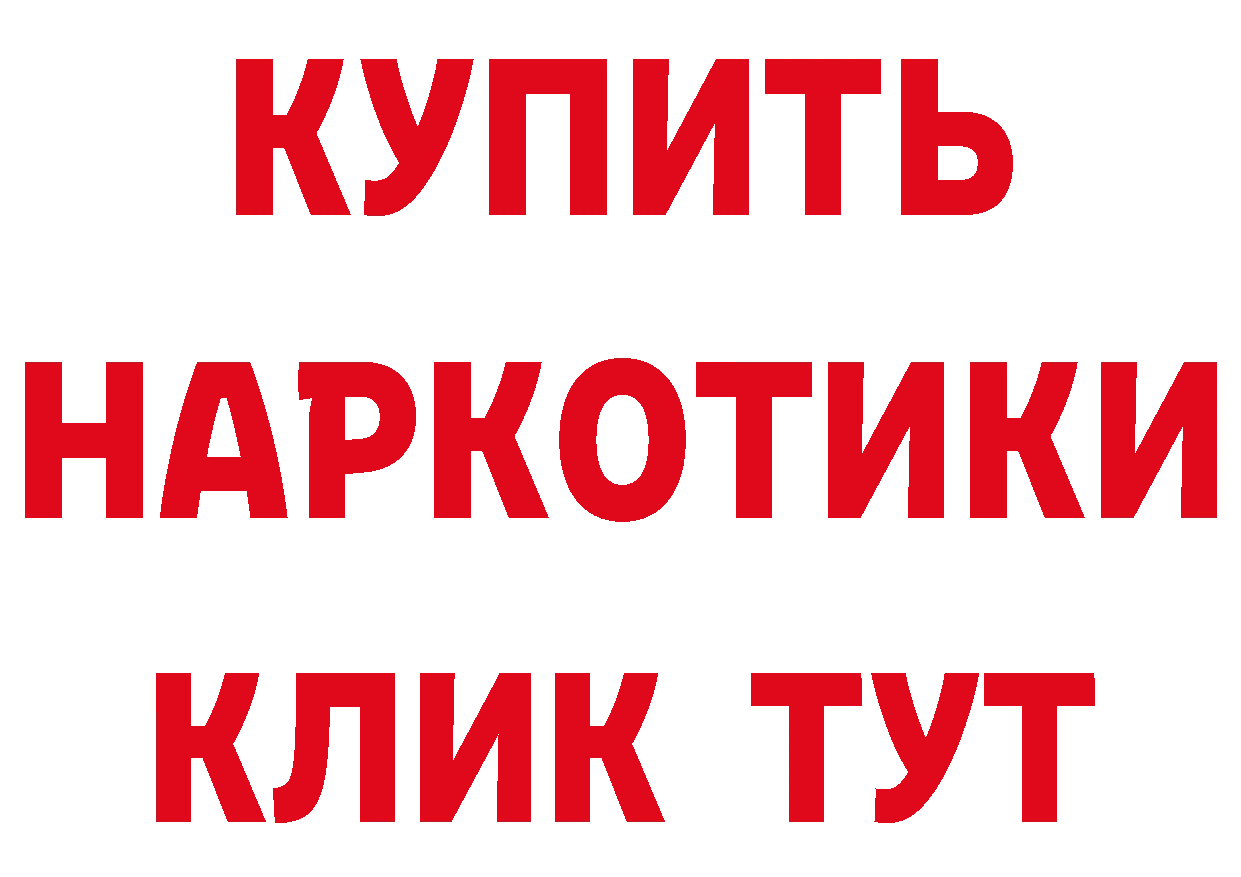 КУПИТЬ
НАРКОТИКИ
КЛИК ТУТ